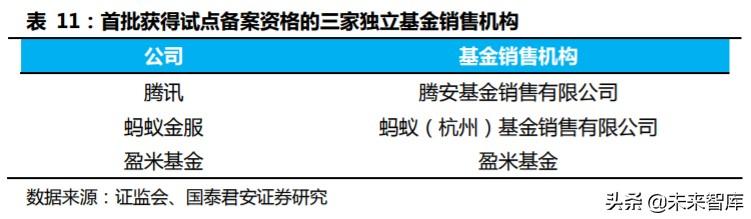 表 11：首批获得试点备案资格的三家独立基金销售机构

| 公司 | 基金销售机构 |
|---|---|
| 腾讯 | 腾安基金销售有限公司 |
| 蚂蚁金服 | 蚂蚁（杭州）基金销售有限公司 |
| 盈米基金 | 盈米基金 |

数据来源：证监会、国泰君安证券研究

头条 @未来智库